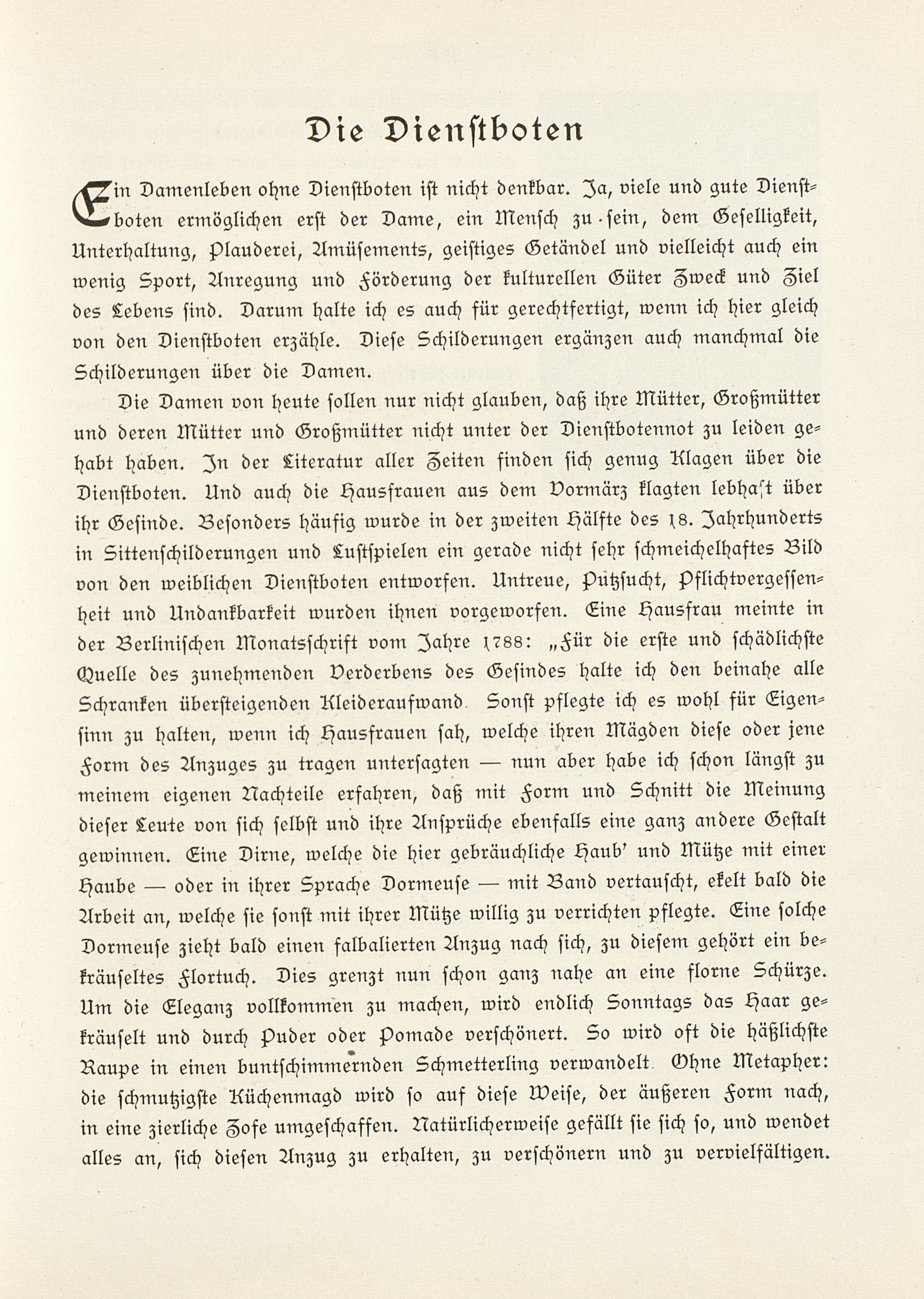 Die Dienstboten

Ein Damenleben ohne Dienstboten ist nicht denkbar. Ja, viele und gute Dienstboten ermöglichen erst der Dame, ein Mensch zu sein, dem Geselligkeit, Unterhaltung, Plauderei, Amüsements, geistiges Getändel und vielleicht auch ein wenig Sport, Anregung und Förderung der kulturellen Güter Zweck und Ziel des Lebens sind. Darum halte ich es auch für gerechtfertigt, wenn ich hier gleich von den Dienstboten erzähle. Diese Schilderungen ergänzen auch manchmal die Schilderungen über die Damen.

Die Damen von heute sollen nur nicht glauben, daß ihre Mütter, Großmütter und deren Mütter und Großmütter nicht unter der Dienstbotennot zu leiden gehabt haben. In der Literatur aller Zeiten finden sich genug Klagen über die Dienstboten. Und auch die Hausfrauen aus dem Vormärz klagten lebhaft über ihr Gesinde. Besonders häufig wurde in der zweiten Hälfte des 18. Jahrhunderts in Sittenschilderungen und Lustspielen ein gerade nicht sehr schmeichelhaftes Bild von den weiblichen Dienstboten entworfen. Untreue, Putzsucht, Pflichtvergessenheit und Undankbarkeit wurden ihnen vorgeworfen. Eine Hausfrau meinte in der Berlinischen Monatsschrift vom Jahre 1788: „Für die erste und schädlichste Quelle des zunehmenden Verderbens des Gesindes halte ich den beinahe alle Schranken übersteigenden Kleideraufwand. Sonst pflegte ich es wohl für Eigensinn zu halten, wenn ich Hausfrauen sah, welche ihren Mägden diese oder jene Form des Anzuges zu tragen untersagten — nun aber habe ich schon längst zu meinem eigenen Nachteile erfahren, daß mit Form und Schnitt die Meinung dieser Leute von sich selbst und ihre Ansprüche ebenfalls eine ganz andere Gestalt gewinnen. Eine Dirne, welche die hier gebräuchliche Haub' und Mütze mit einer Haube — oder in ihrer Sprache Dormeuse — mit Band vertauscht, ekelt bald die Arbeit an, welche sie sonst mit ihrer Mütze willig zu verrichten pflegte. Eine solche Dormeuse zieht bald einen falbalierten Anzug nach sich, zu diesem gehört ein bekräuseltes Flortuch. Dies grenzt nun schon ganz nahe an eine florne Schürze. Um die Eleganz vollkommen zu machen, wird endlich Sonntags das Haar gekräuselt und durch Puder oder Pomade verschönert. So wird oft die häßlichste Raupe in einen buntschimmernden Schmetterling verwandelt. Ohne Metapher: die schmutzigste Küchenmagd wird so auf diese Weise, der äußeren Form nach, in eine zierliche Zofe umgeschaffen. Natürlicherweise gefällt sie sich so, und wendet alles an, sich diesen Anzug zu erhalten, zu verschönern und zu vervielfältigen.